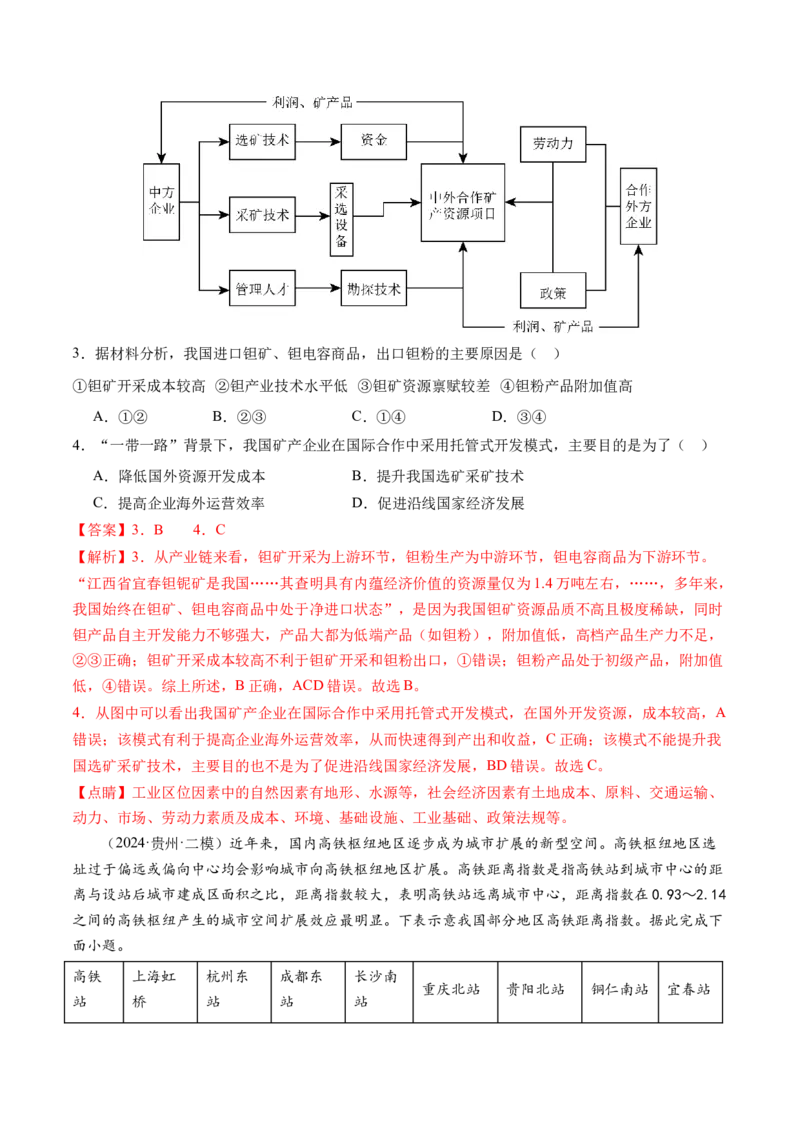 利润、矿产品

中方企业

选矿技术

资金

采矿技术

采选设备

管理人才

勘探技术

中外合作矿产资源项目

劳动力

政策

合作外方企业

利润、矿产品

3．据材料分析，我国进口钽矿、钽电容商品，出口钽粉的主要原因是（　）

①钽矿开采成本较高 ②钽产业技术水平低 ③钽矿资源禀赋较差 ④钽粉产品附加值高

A．①②　　B．②③　　C．①④　　D．③④

4．“一带一路”背景下，我国矿产企业在国际合作中采用托管式开发模式，主要目的是为了（　）

A．降低国外资源开发成本　　B．提升我国选矿采矿技术

C．提高企业海外运营效率　　D．促进沿线国家经济发展

【答案】3．B　4．C

【解析】3．从产业链来看，钽矿开采为上游环节，钽粉生产为中游环节，钽电容商品为下游环节。“江西省宜春钽铌矿是我国……其查明具有内蕴经济价值的资源量仅为1.4万吨左右，……，多年来，我国始终在钽矿、钽电容商品中处于净进口状态”，是因为我国钽矿资源品质不高且极度稀缺，同时钽产品自主开发能力不够强大，产品大都为低端产品（如钽粉），附加值低，高档产品生产力不足，②③正确；钽矿开采成本较高不利于钽矿开采和钽粉出口，①错误；钽粉产品处于初级产品，附加值低，④错误。综上所述，B正确，ACD错误。故选B。

4．从图中可以看出我国矿产企业在国际合作中采用托管式开发模式，在国外开发资源，成本较高，A错误；该模式有利于提高企业海外运营效率，从而快速得到产出和收益，C正确；该模式不能提升我国选矿采矿技术，主要目的也不是为了促进沿线国家经济发展，BD错误。故选C。

【点睛】工业区位因素中的自然因素有地形、水源等，社会经济因素有土地成本、原料、交通运输、动力、市场、劳动力素质及成本、环境、基础设施、工业基础、政策法规等。

（2024·贵州·二模）近年来，国内高铁枢纽地区逐步成为城市扩展的新型空间。高铁枢纽地区选址过于偏远或偏向中心均会影响城市向高铁枢纽地区扩展。高铁距离指数是指高铁站到城市中心的距离与设站后城市建成区面积之比，距离指数较大，表明高铁站远离城市中心，距离指数在0.93～2.14之间的高铁枢纽产生的城市空间扩展效应最明显。下表示意我国部分地区高铁距离指数。据此完成下面小题。

| 高铁站 | 上海虹桥 | 杭州东站 | 成都东站 | 长沙南站 | 重庆北站 | 贵阳北站 | 铜仁南站 | 宜春站 |
|---|---|---|---|---|---|---|---|---|